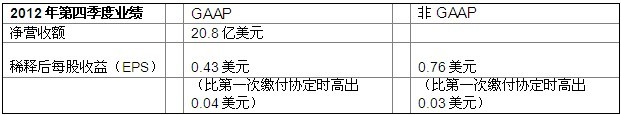 | 2012 年第四季度业绩 | GAAP | 非 GAAP |
|---|---|---|
| 净营收额 | 20.8 亿美元 | |
| 稀释后每股收益（EPS） | 0.43 美元 | 0.76 美元 |
| | （比第一次缴付协定时高出 0.04 美元） | （比第一次缴付协定时高出 0.03 美元） |